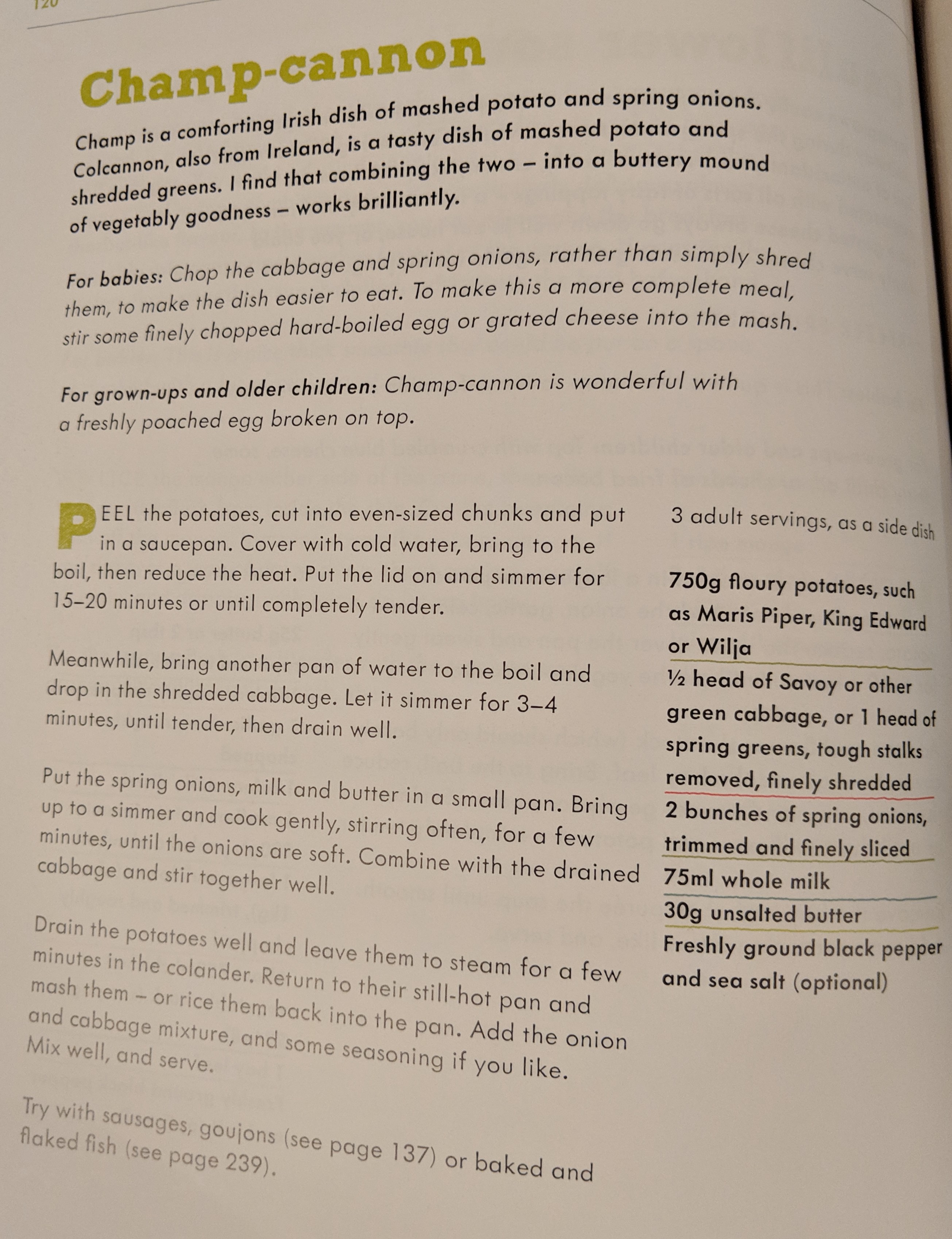 120

Champ-cannon

Champ is a comforting Irish dish of mashed potato and spring onions. Colcannon, also from Ireland, is a tasty dish of mashed potato and shredded greens. I find that combining the two – into a buttery mound of vegetably goodness – works brilliantly.

For babies: Chop the cabbage and spring onions, rather than simply shred them, to make the dish easier to eat. To make this a more complete meal, stir some finely chopped hard-boiled egg or grated cheese into the mash.

For grown-ups and older children: Champ-cannon is wonderful with a freshly poached egg broken on top.

PEEL the potatoes, cut into even-sized chunks and put in a saucepan. Cover with cold water, bring to the boil, then reduce the heat. Put the lid on and simmer for 15–20 minutes or until completely tender.

Meanwhile, bring another pan of water to the boil and drop in the shredded cabbage. Let it simmer for 3–4 minutes, until tender, then drain well.

Put the spring onions, milk and butter in a small pan. Bring up to a simmer and cook gently, stirring often, for a few minutes, until the onions are soft. Combine with the drained cabbage and stir together well.

Drain the potatoes well and leave them to steam for a few minutes in the colander. Return to their still-hot pan and mash them – or rice them back into the pan. Add the onion and cabbage mixture, and some seasoning if you like. Mix well, and serve.

Try with sausages, goujons (see page 137) or baked and flaked fish (see page 239).

3 adult servings, as a side dish

750g floury potatoes, such as Maris Piper, King Edward or Wilja
½ head of Savoy or other green cabbage, or 1 head of spring greens, tough stalks removed, finely shredded
2 bunches of spring onions, trimmed and finely sliced
75ml whole milk
30g unsalted butter
Freshly ground black pepper and sea salt (optional)